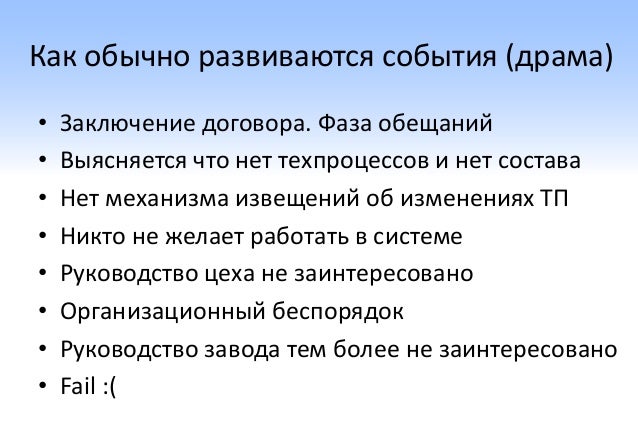 Как обычно развиваются события (драма)

• Заключение договора. Фаза обещаний
• Выясняется что нет техпроцессов и нет состава
• Нет механизма извещений об изменениях ТП
• Никто не желает работать в системе
• Руководство цеха не заинтересовано
• Организационный беспорядок
• Руководство завода тем более не заинтересовано
• Fail :(